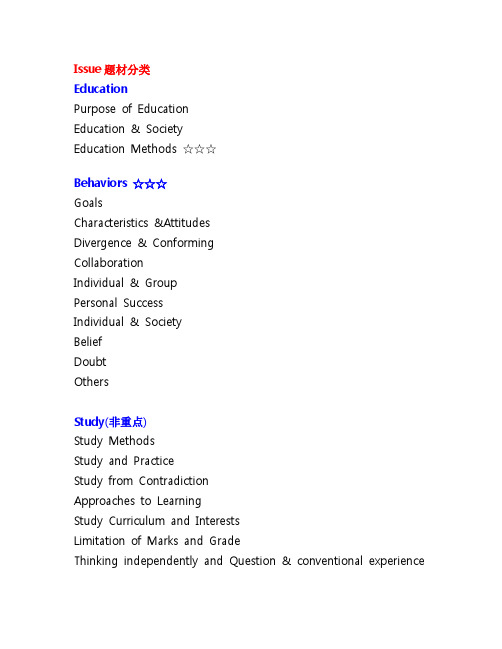 Issue 题材分类
Education
Purpose of Education
Education & Society
Education Methods ☆☆☆

Behaviors ☆☆☆
Goals
Characteristics &Attitudes
Divergence & Conforming
Collaboration
Individual & Group
Personal Success
Individual & Society
Belief
Doubt
Others

Study(非重点)
Study Methods
Study and Practice
Study from Contradiction
Approaches to Learning
Study Curriculum and Interests
Limitation of Marks and Grade
Thinking independently and Question & conventional experience